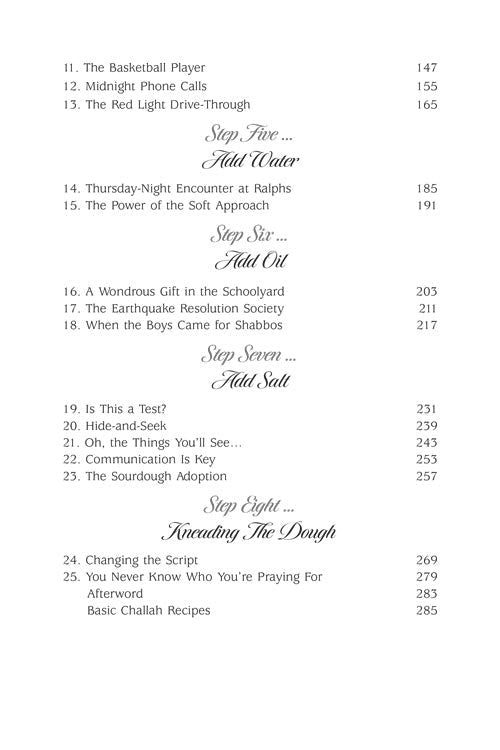 11. The Basketball Player 147
12. Midnight Phone Calls 155
13. The Red Light Drive-Through 165

Step Five ...
Add Water

14. Thursday-Night Encounter at Ralphs 185
15. The Power of the Soft Approach 191

Step Six ...
Add Oil

16. A Wondrous Gift in the Schoolyard 203
17. The Earthquake Resolution Society 211
18. When the Boys Came for Shabbos 217

Step Seven ...
Add Salt

19. Is This a Test? 231
20. Hide-and-Seek 239
21. Oh, the Things You'll See... 243
22. Communication Is Key 253
23. The Sourdough Adoption 257

Step Eight ...
Kneading The Dough

24. Changing the Script 269
25. You Never Know Who You're Praying For 279
Afterword 283
Basic Challah Recipes 285